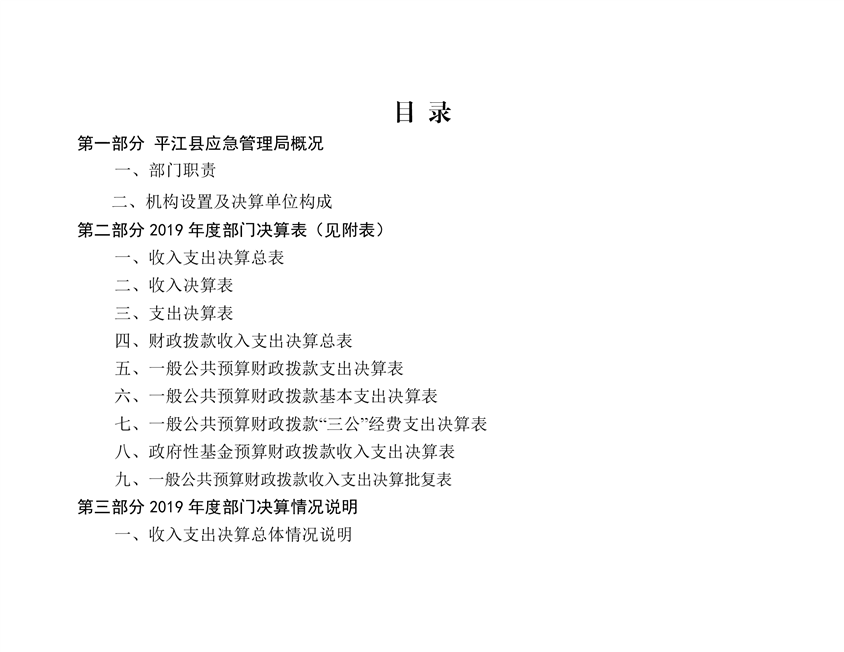 目 录

第一部分 平江县应急管理局概况

一、部门职责

二、机构设置及决算单位构成

第二部分 2019 年度部门决算表（见附表）

一、收入支出决算总表

二、收入决算表

三、支出决算表

四、财政拨款收入支出决算总表

五、一般公共预算财政拨款支出决算表

六、一般公共预算财政拨款基本支出决算表

七、一般公共预算财政拨款“三公”经费支出决算表

八、政府性基金预算财政拨款收入支出决算表

九、一般公共预算财政拨款收入支出决算批复表

第三部分 2019 年度部门决算情况说明

一、收入支出决算总体情况说明